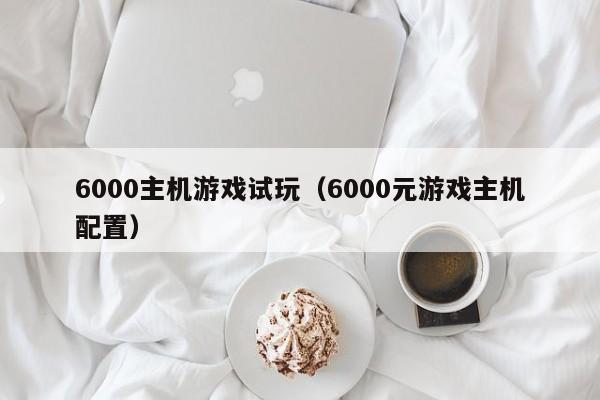 6000主机游戏试玩（6000元游戏主机配置）